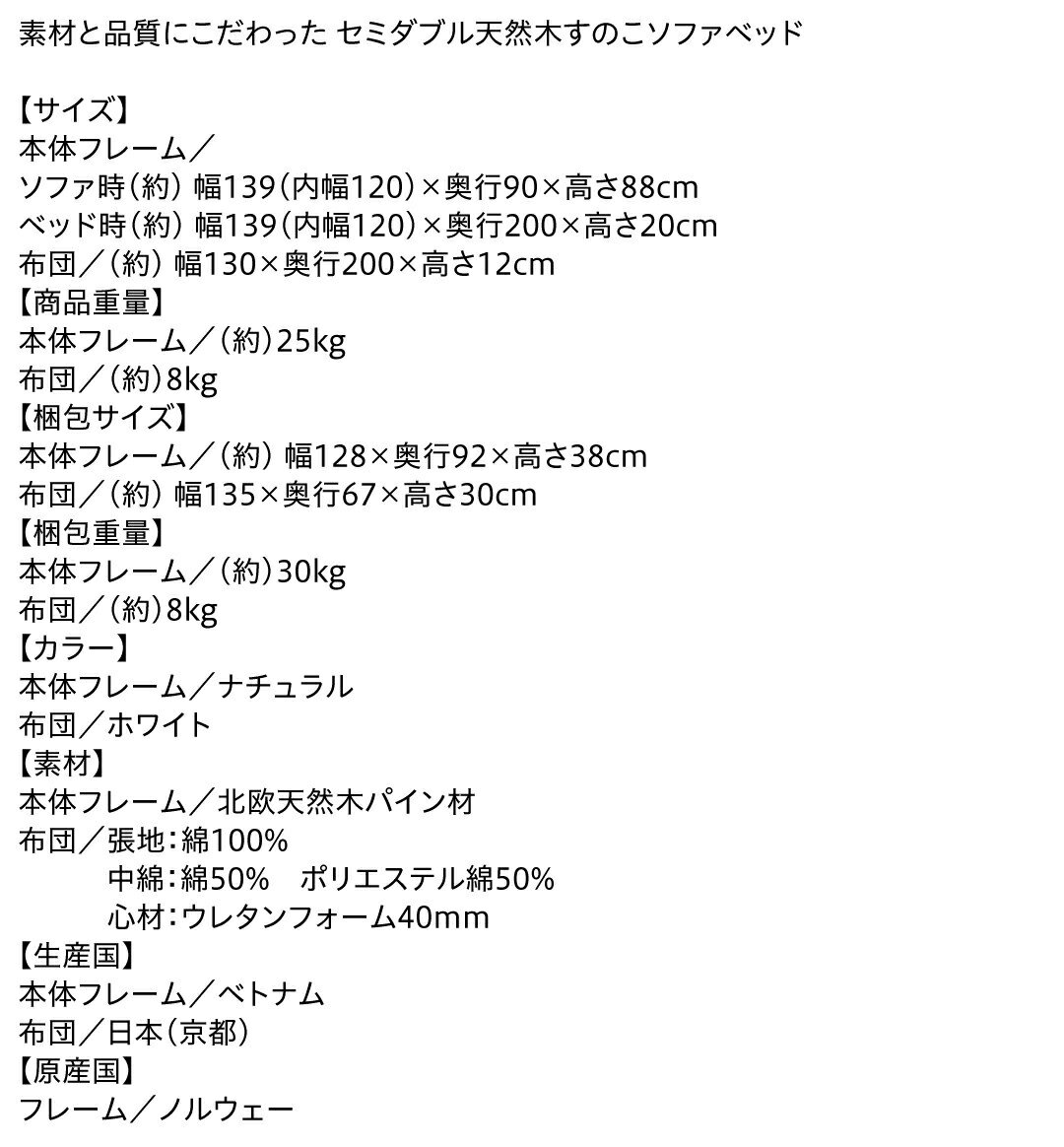 素材と品質にこだわった セミダブル天然木すのこソファベッド

【サイズ】
本体フレーム／
ソファ時（約） 幅139（内幅120）×奥行90×高さ88cm
ベッド時（約） 幅139（内幅120）×奥行200×高さ20cm
布団／（約） 幅130×奥行200×高さ12cm
【商品重量】
本体フレーム／（約）25kg
布団／（約）8kg
【梱包サイズ】
本体フレーム／（約） 幅128×奥行92×高さ38cm
布団／（約） 幅135×奥行67×高さ30cm
【梱包重量】
本体フレーム／（約）30kg
布団／（約）8kg
【カラー】
本体フレーム／ナチュラル
布団／ホワイト
【素材】
本体フレーム／北欧天然木パイン材
布団／張地：綿100%
中綿：綿50% ポリエステル綿50%
心材：ウレタンフォーム40mm
【生産国】
本体フレーム／ベトナム
布団／日本（京都）
【原産国】
フレーム／ノルウェー